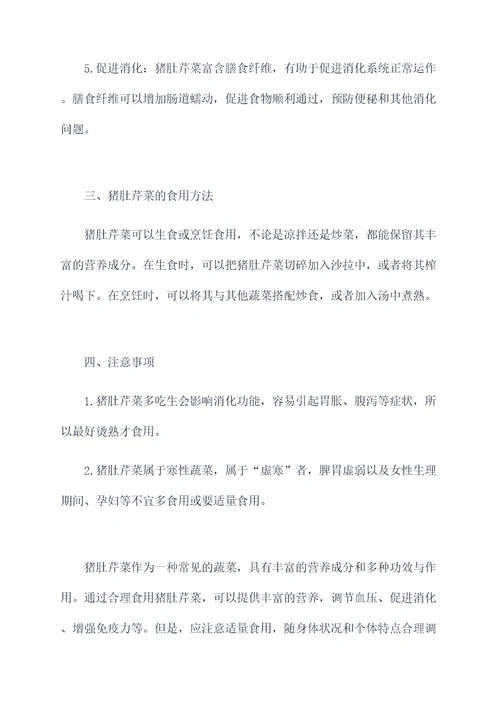 5.促进消化：猪肚芹菜富含膳食纤维，有助于促进消化系统正常运作。膳食纤维可以增加肠道蠕动，促进食物顺利通过，预防便秘和其他消化问题。

三、猪肚芹菜的食用方法

猪肚芹菜可以生食或烹饪食用，不论是凉拌还是炒菜，都能保留其丰富的营养成分。在生食时，可以把猪肚芹菜切碎加入沙拉中，或者将其榨汁喝下。在烹饪时，可以将其与其他蔬菜搭配炒食，或者加入汤中煮熟。

四、注意事项

1.猪肚芹菜多吃生会影响消化功能，容易引起胃胀、腹泻等症状，所以最好烫熟才食用。

2.猪肚芹菜属于寒性蔬菜，属于“虚寒”者，脾胃虚弱以及女性生理期间、孕妇等不宜多食用或要适量食用。

猪肚芹菜作为一种常见的蔬菜，具有丰富的营养成分和多种功效与作用。通过合理食用猪肚芹菜，可以提供丰富的营养，调节血压、促进消化、增强免疫力等。但是，应注意适量食用，随身体状况和个体特点合理调